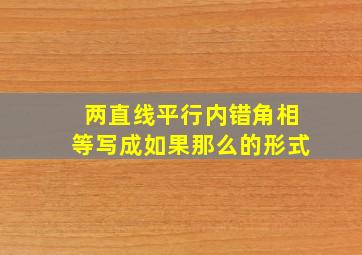 两直线平行内错角相等写成如果那么的形式